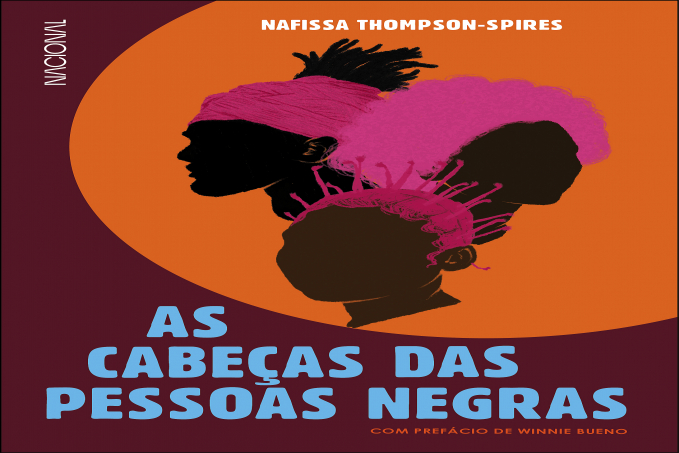 NACIONAL

NAFISSA THOMPSON-SPIRES

AS CABEÇAS DAS PESSOAS NEGRAS

COM PREFÁCIO DE WINNIE BUENO